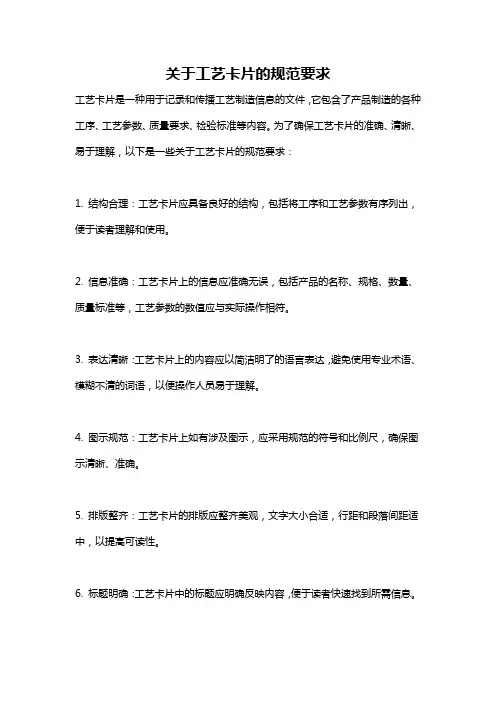 关于工艺卡片的规范要求

工艺卡片是一种用于记录和传播工艺制造信息的文件，它包含了产品制造的各种工序、工艺参数、质量要求、检验标准等内容。为了确保工艺卡片的准确、清晰、易于理解，以下是一些关于工艺卡片的规范要求：

1. 结构合理：工艺卡片应具备良好的结构，包括将工序和工艺参数有序列出，便于读者理解和使用。

2. 信息准确：工艺卡片上的信息应准确无误，包括产品的名称、规格、数量、质量标准等，工艺参数的数值应与实际操作相符。

3. 表达清晰：工艺卡片上的内容应以简洁明了的语言表达，避免使用专业术语、模糊不清的词语，以便操作人员易于理解。

4. 图示规范：工艺卡片上如有涉及图示，应采用规范的符号和比例尺，确保图示清晰、准确。

5. 排版整齐：工艺卡片的排版应整齐美观，文字大小合适，行距和段落间距适中，以提高可读性。

6. 标题明确：工艺卡片中的标题应明确反映内容，便于读者快速找到所需信息。